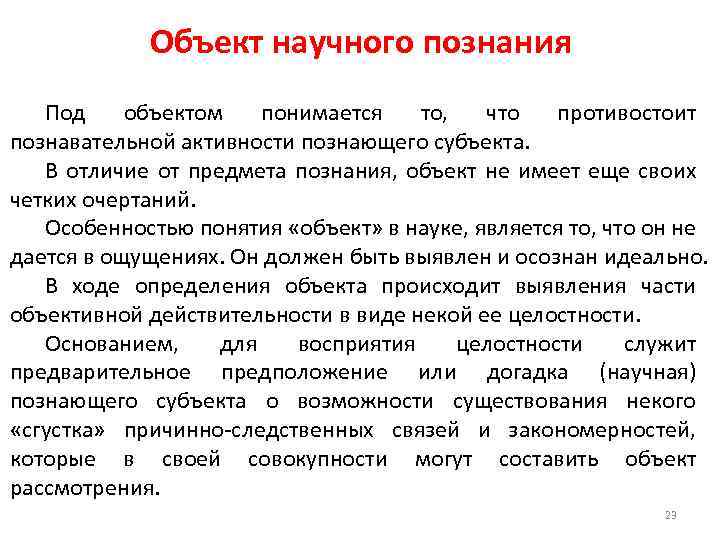 Объект научного познания

Под объектом понимается то, что противостоит познавательной активности познающего субъекта.

В отличие от предмета познания, объект не имеет еще своих четких очертаний.

Особенностью понятия «объект» в науке, является то, что он не дается в ощущениях. Он должен быть выявлен и осознан идеально.

В ходе определения объекта происходит выявления части объективной действительности в виде некой ее целостности.

Основанием, для восприятия целостности служит предварительное предположение или догадка (научная) познающего субъекта о возможности существования некого «сгустка» причинно-следственных связей и закономерностей, которые в своей совокупности могут составить объект рассмотрения.

23